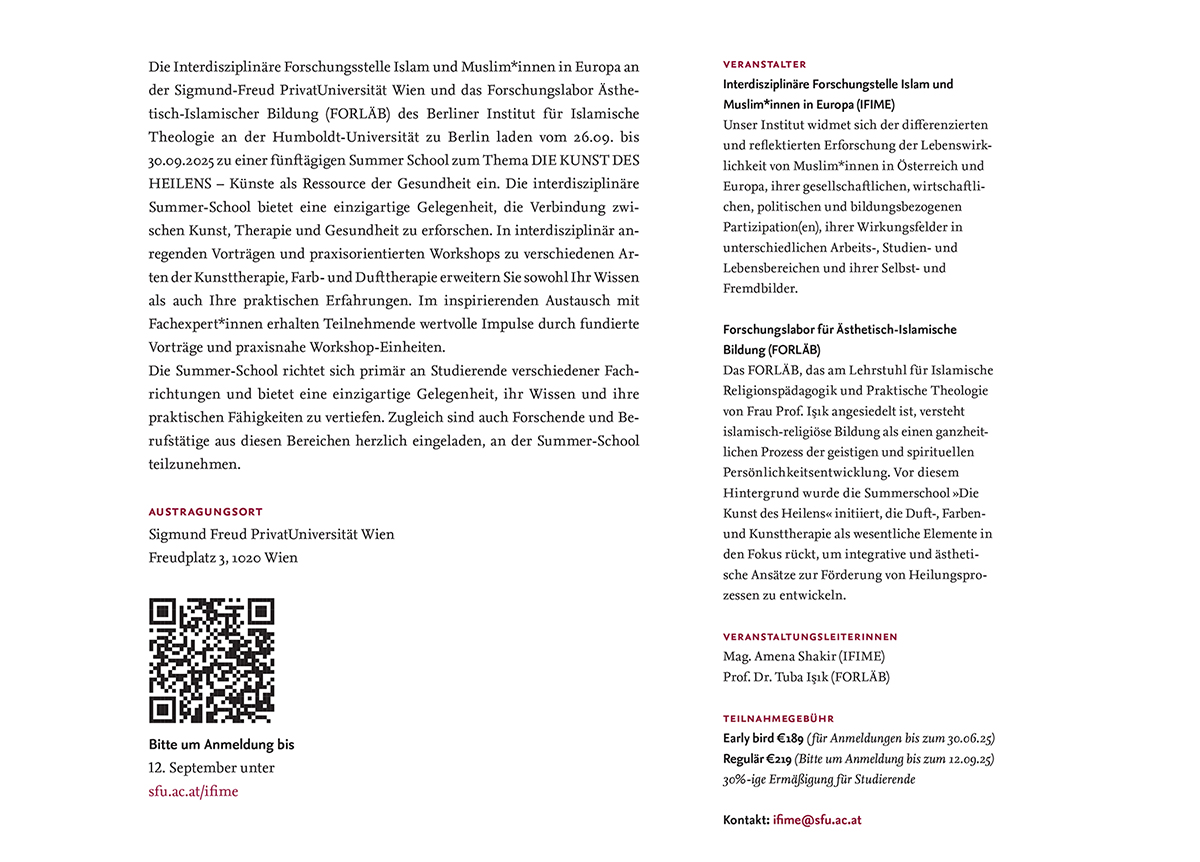 Die Interdisziplinäre Forschungsstelle Islam und Muslim*innen in Europa an der Sigmund-Freud PrivatUniversität Wien und das Forschungslabor Ästhetisch-Islamischer Bildung (FORLÄB) des Berliner Institut für Islamische Theologie an der Humboldt-Universität zu Berlin laden vom 26.09. bis 30.09.2025 zu einer fünftägigen Summer School zum Thema DIE KUNST DES HEILENS – Künste als Ressource der Gesundheit ein. Die interdisziplinäre Summer-School bietet eine einzigartige Gelegenheit, die Verbindung zwischen Kunst, Therapie und Gesundheit zu erforschen. In interdisziplinär anregenden Vorträgen und praxisorientierten Workshops zu verschiedenen Arten der Kunsttherapie, Farb- und Dufttherapie erweitern Sie sowohl Ihr Wissen als auch Ihre praktischen Erfahrungen. Im inspirierenden Austausch mit Fachexpert*innen erhalten Teilnehmende wertvolle Impulse durch fundierte Vorträge und praxisnahe Workshop-Einheiten.
Die Summer-School richtet sich primär an Studierende verschiedener Fachrichtungen und bietet eine einzigartige Gelegenheit, ihr Wissen und ihre praktischen Fähigkeiten zu vertiefen. Zugleich sind auch Forschende und Berufstätige aus diesen Bereichen herzlich eingeladen, an der Summer-School teilzunehmen.

AUSTRAGUNGSORT
Sigmund Freud PrivatUniversität Wien
Freudplatz 3, 1020 Wien

Bitte um Anmeldung bis
12. September unter
sfu.ac.at/ifime

VERANSTALTER
Interdisziplinäre Forschungstelle Islam und Muslim*innen in Europa (IFIME)
Unser Institut widmet sich der differenzierten und reflektierten Erforschung der Lebenswirklichkeit von Muslim*innen in Österreich und Europa, ihrer gesellschaftlichen, wirtschaftlichen, politischen und bildungsbezogenen Partizipation(en), ihrer Wirkungsfelder in unterschiedlichen Arbeits-, Studien- und Lebensbereichen und ihrer Selbst- und Fremdbilder.

Forschungslabor für Ästhetisch-Islamische Bildung (FORLÄB)
Das FORLÄB, das am Lehrstuhl für Islamische Religionspädagogik und Praktische Theologie von Frau Prof. Işık angesiedelt ist, versteht islamisch-religiöse Bildung als einen ganzheitlichen Prozess der geistigen und spirituellen Persönlichkeitsentwicklung. Vor diesem Hintergrund wurde die Summerschool »Die Kunst des Heilens« initiiert, die Duft-, Farben- und Kunsttherapie als wesentliche Elemente in den Fokus rückt, um integrative und ästhetische Ansätze zur Förderung von Heilungsprozessen zu entwickeln.

VERANSTALTUNGSLEITERINNEN
Mag. Amena Shakir (IFIME)
Prof. Dr. Tuba Işık (FORLÄB)

TEILNAHMEGEBÜHR
Early bird €189 (für Anmeldungen bis zum 30.06.25)
Regulär €219 (Bitte um Anmeldung bis zum 12.09.25)
30%-ige Ermäßigung für Studierende

Kontakt: ifime@sfu.ac.at